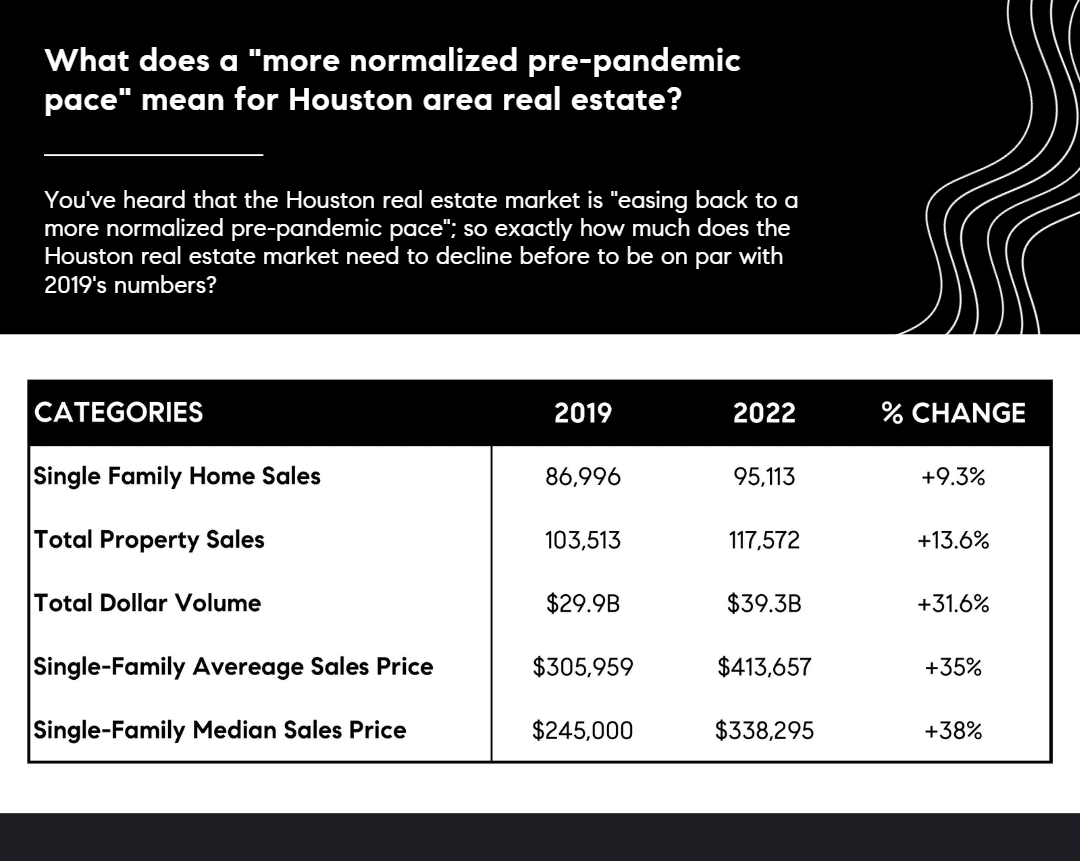 What does a "more normalized pre-pandemic pace" mean for Houston area real estate?

You've heard that the Houston real estate market is "easing back to a more normalized pre-pandemic pace"; so exactly how much does the Houston real estate market need to decline before to be on par with 2019's numbers?

| CATEGORIES | 2019 | 2022 | % CHANGE |
|---|---|---|---|
| Single Family Home Sales | 86,996 | 95,113 | +9.3% |
| Total Property Sales | 103,513 | 117,572 | +13.6% |
| Total Dollar Volume | \$29.9B | \$39.3B | +31.6% |
| Single-Family Avereage Sales Price | \$305,959 | \$413,657 | +35% |
| Single-Family Median Sales Price | \$245,000 | \$338,295 | +38% |